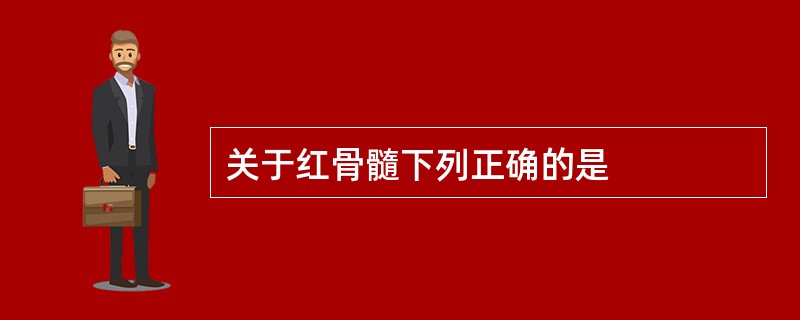 关于红骨髓下列正确的是